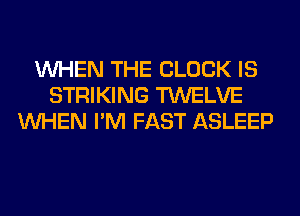 WHEN THE CLOCK IS
STRIKING TWELVE
WHEN I'M FAST ASLEEP